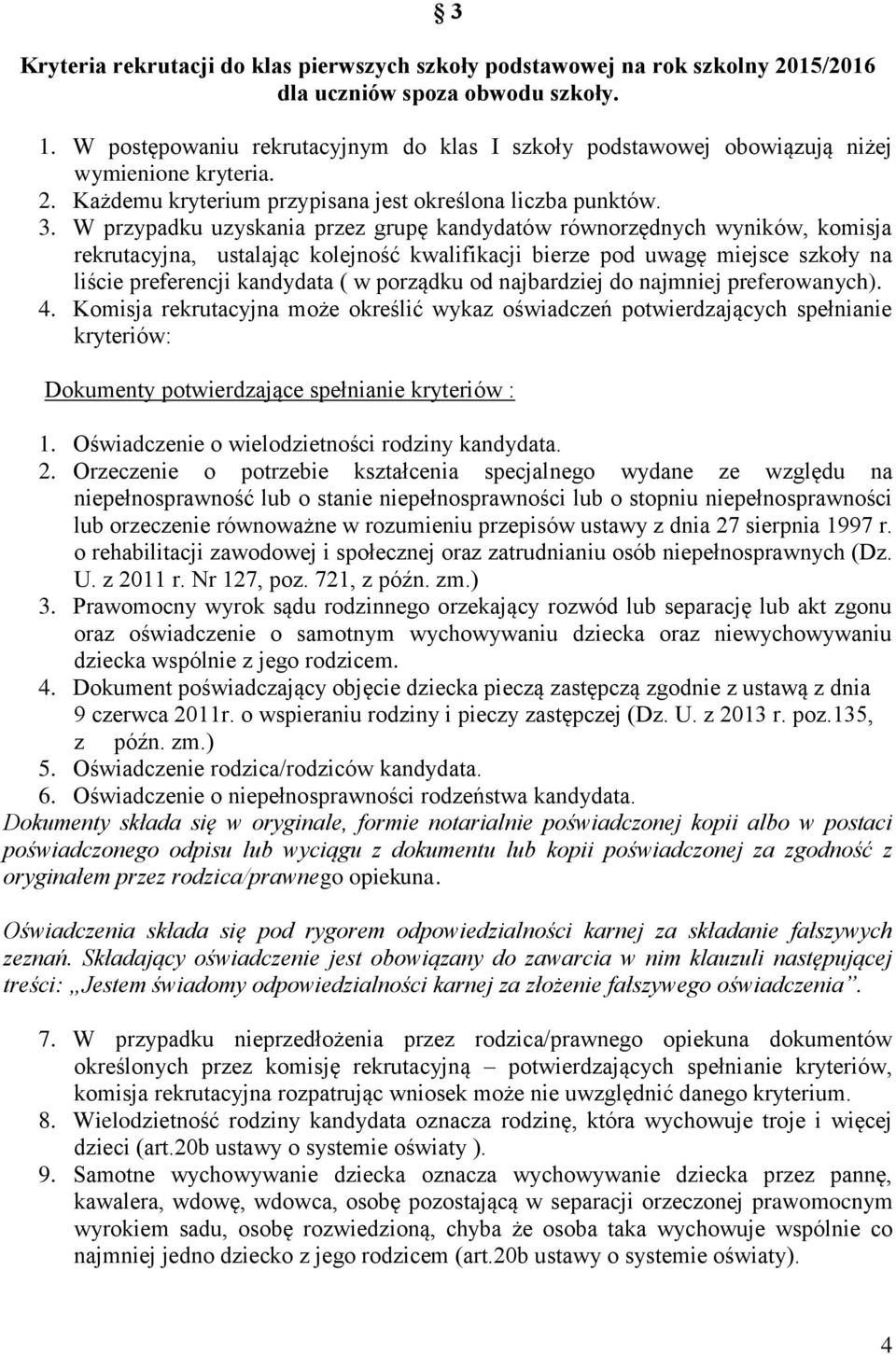 § 3

Kryteria rekrutacji do klas pierwszych szkoły podstawowej na rok szkolny 2015/2016 dla uczniów spoza obwodu szkoły.

1. W postępowaniu rekrutacyjnym do klas I szkoły podstawowej obowiązują niżej wymienione kryteria.
2. Każdemu kryterium przypisana jest określona liczba punktów.
3. W przypadku uzyskania przez grupę kandydatów równorzędnych wyników, komisja rekrutacyjna, ustalając kolejność kwalifikacji bierze pod uwagę miejsce szkoły na liście preferencji kandydata ( w porządku od najbardziej do najmniej preferowanych).
4. Komisja rekrutacyjna może określić wykaz oświadczeń potwierdzających spełnianie kryteriów:

Dokumenty potwierdzające spełnianie kryteriów :

1. Oświadczenie o wielodzietności rodziny kandydata.
2. Orzeczenie o potrzebie kształcenia specjalnego wydane ze względu na niepełnosprawność lub o stanie niepełnosprawności lub o stopniu niepełnosprawności lub orzeczenie równoważne w rozumieniu przepisów ustawy z dnia 27 sierpnia 1997 r. o rehabilitacji zawodowej i społecznej oraz zatrudnianiu osób niepełnosprawnych (Dz. U. z 2011 r. Nr 127, poz. 721, z późn. zm.)
3. Prawomocny wyrok sądu rodzinnego orzekający rozwód lub separację lub akt zgonu oraz oświadczenie o samotnym wychowywaniu dziecka oraz niewychowywaniu dziecka wspólnie z jego rodzicem.
4. Dokument poświadczający objęcie dziecka pieczą zastępczą zgodnie z ustawą z dnia 9 czerwca 2011r. o wspieraniu rodziny i pieczy zastępczej (Dz. U. z 2013 r. poz.135, z późn. zm.)
5. Oświadczenie rodzica/rodziców kandydata.
6. Oświadczenie o niepełnosprawności rodzeństwa kandydata.

Dokumenty składa się w oryginale, formie notarialnie poświadczonej kopii albo w postaci poświadczonego odpisu lub wyciągu z dokumentu lub kopii poświadczonej za zgodność z oryginałem przez rodzica/prawnego opiekuna.

Oświadczenia składa się pod rygorem odpowiedzialności karnej za składanie fałszywych zeznań. Składający oświadczenie jest obowiązany do zawarcia w nim klauzuli następującej treści: „Jestem świadomy odpowiedzialności karnej za złożenie fałszywego oświadczenia”.

7. W przypadku nieprzedłożenia przez rodzica/prawnego opiekuna dokumentów określonych przez komisję rekrutacyjną – potwierdzających spełnianie kryteriów, komisja rekrutacyjna rozpatrując wniosek może nie uwzględnić danego kryterium.
8. Wielodzietność rodziny kandydata oznacza rodzinę, która wychowuje troje i więcej dzieci (art.20b ustawy o systemie oświaty ).
9. Samotne wychowywanie dziecka oznacza wychowywanie dziecka przez pannę, kawalera, wdowę, wdowca, osobę pozostającą w separacji orzeczonej prawomocnym wyrokiem sadu, osobę rozwiedzioną, chyba że osoba taka wychowuje wspólnie co najmniej jedno dziecko z jego rodzicem (art.20b ustawy o systemie oświaty).

4